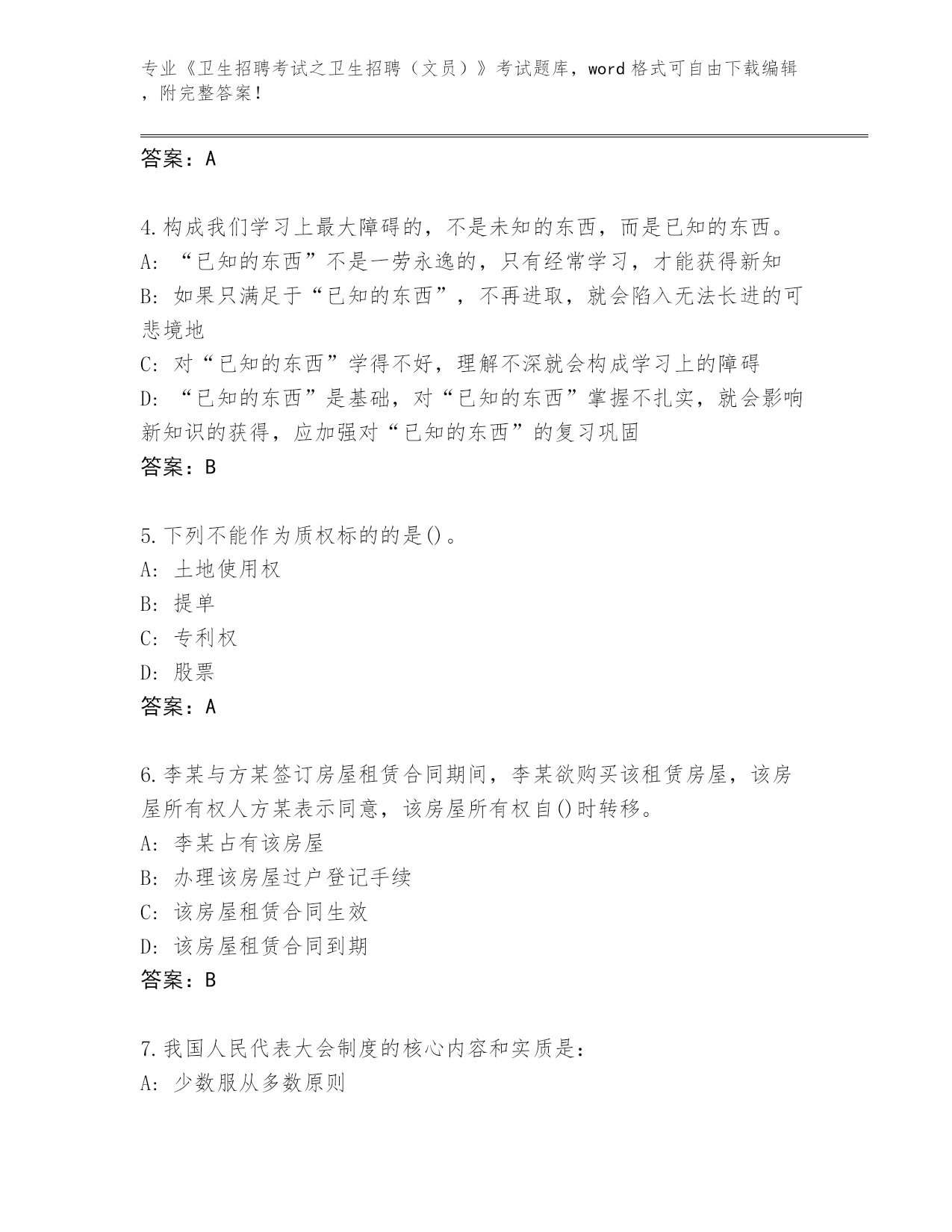 专业《卫生招聘考试之卫生招聘（文员）》考试题库，word 格式可自由下载编辑，附完整答案！

答案：A

4.构成我们学习上最大障碍的，不是未知的东西，而是已知的东西。
A: “已知的东西”不是一劳永逸的，只有经常学习，才能获得新知
B: 如果只满足于“已知的东西”，不再进取，就会陷入无法长进的可悲境地
C: 对“已知的东西”学得不好，理解不深就会构成学习上的障碍
D: “已知的东西”是基础，对“已知的东西”掌握不扎实，就会影响新知识的获得，应加强对“已知的东西”的复习巩固
答案：B

5.下列不能作为质权标的的是()。
A: 土地使用权
B: 提单
C: 专利权
D: 股票
答案：A

6.李某与方某签订房屋租赁合同期间，李某欲购买该租赁房屋，该房屋所有权人方某表示同意，该房屋所有权自()时转移。
A: 李某占有该房屋
B: 办理该房屋过户登记手续
C: 该房屋租赁合同生效
D: 该房屋租赁合同到期
答案：B

7.我国人民代表大会制度的核心内容和实质是：
A: 少数服从多数原则